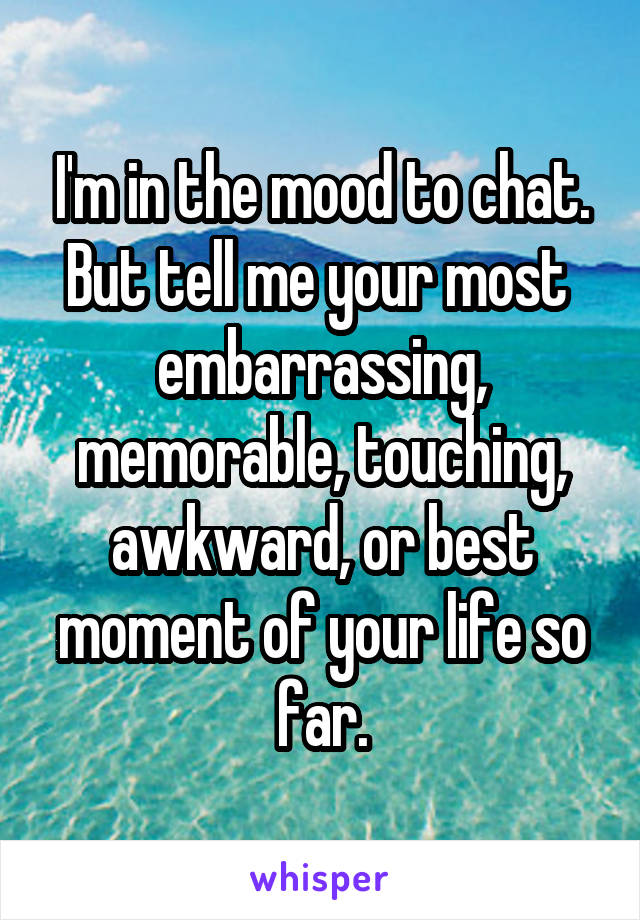 I'm in the mood to chat. But tell me your most embarrassing, memorable, touching, awkward, or best moment of your life so far.

whisper